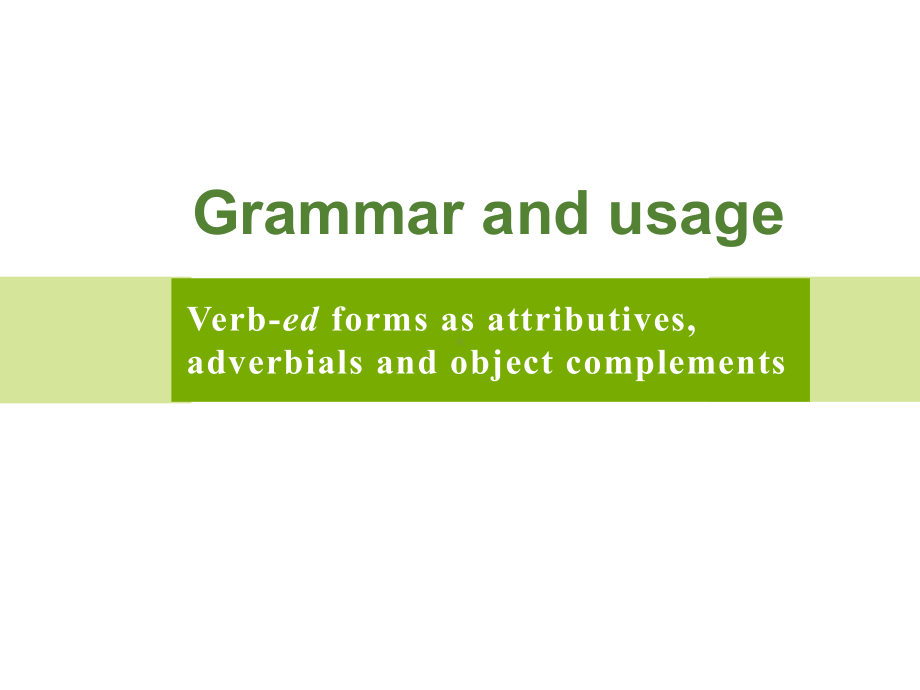 Grammar and usage

Verb-ed forms as attributives, adverbials and object complements